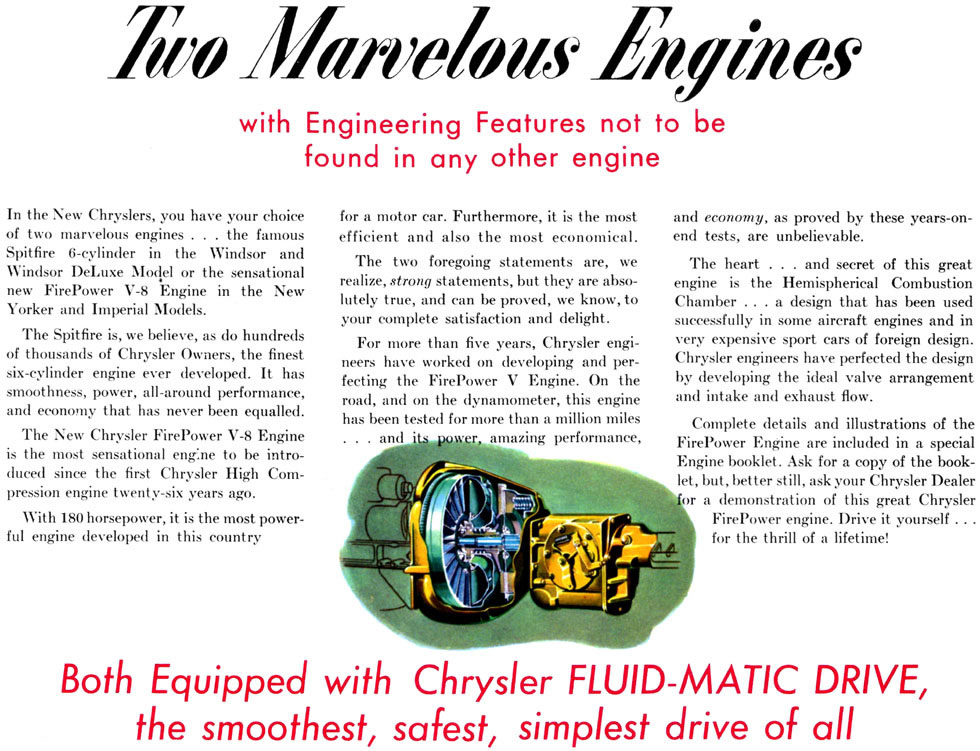 Two Marvelous Engines

with Engineering Features not to be found in any other engine

In the New Chryslers, you have your choice of two marvelous engines . . . the famous Spitfire 6-cylinder in the Windsor and Windsor DeLuxe Model or the sensational new FirePower V-8 Engine in the New Yorker and Imperial Models.

The Spitfire is, we believe, as do hundreds of thousands of Chrysler Owners, the finest six-cylinder engine ever developed. It has smoothness, power, all-around performance, and economy that has never been equalled.

The New Chrysler FirePower V-8 Engine is the most sensational engine to be introduced since the first Chrysler High Compression engine twenty-six years ago.

With 180 horsepower, it is the most powerful engine developed in this country for a motor car. Furthermore, it is the most efficient and also the most economical.

The two foregoing statements are, we realize, strong statements, but they are absolutely true, and can be proved, we know, to your complete satisfaction and delight.

For more than five years, Chrysler engineers have worked on developing and perfecting the FirePower V Engine. On the road, and on the dynamometer, this engine has been tested for more than a million miles . . . and its power, amazing performance, and economy, as proved by these years-on-end tests, are unbelievable.

The heart . . . and secret of this great engine is the Hemispherical Combustion Chamber . . . a design that has been used successfully in some aircraft engines and in very expensive sport cars of foreign design. Chrysler engineers have perfected the design by developing the ideal valve arrangement and intake and exhaust flow.

Complete details and illustrations of the FirePower Engine are included in a special Engine booklet. Ask for a copy of the booklet, but, better still, ask your Chrysler Dealer for a demonstration of this great Chrysler FirePower engine. Drive it yourself . . . for the thrill of a lifetime!

Both Equipped with Chrysler FLUID-MATIC DRIVE, the smoothest, safest, simplest drive of all